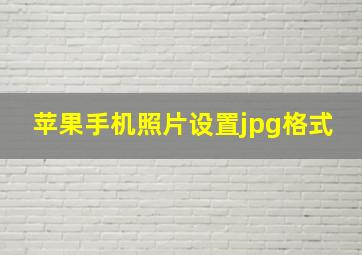 苹果手机照片设置jpg格式